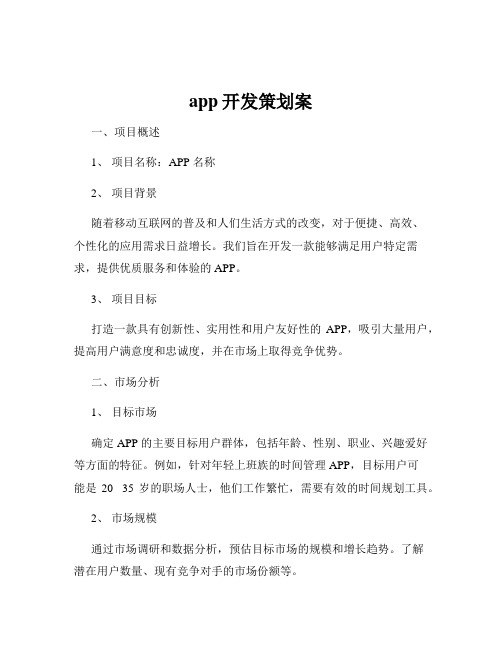 app 开发策划案

一、项目概述

1、 项目名称：APP 名称

2、 项目背景

随着移动互联网的普及和人们生活方式的改变，对于便捷、高效、个性化的应用需求日益增长。我们旨在开发一款能够满足用户特定需求，提供优质服务和体验的 APP。

3、 项目目标

打造一款具有创新性、实用性和用户友好性的 APP，吸引大量用户，提高用户满意度和忠诚度，并在市场上取得竞争优势。

二、市场分析

1、 目标市场

确定 APP 的主要目标用户群体，包括年龄、性别、职业、兴趣爱好等方面的特征。例如，针对年轻上班族的时间管理 APP，目标用户可能是 20 35 岁的职场人士，他们工作繁忙，需要有效的时间规划工具。

2、 市场规模

通过市场调研和数据分析，预估目标市场的规模和增长趋势。了解潜在用户数量、现有竞争对手的市场份额等。